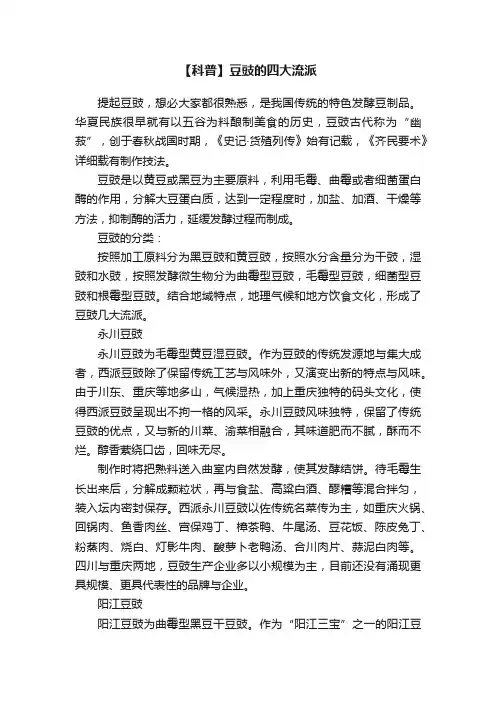 【科普】豆豉的四大流派

提起豆豉，想必大家都很熟悉，是我国传统的特色发酵豆制品。华夏民族很早就有以五谷为料酿制美食的历史，豆豉古代称为“幽菽”，创于春秋战国时期，《史记·货殖列传》始有记载，《齐民要术》详细载有制作技法。

豆豉是以黄豆或黑豆为主要原料，利用毛霉、曲霉或者细菌蛋白酶的作用，分解大豆蛋白质，达到一定程度时，加盐、加酒、干燥等方法，抑制酶的活力，延缓发酵过程而制成。

豆豉的分类：

按照加工原料分为黑豆豉和黄豆豉，按照水分含量分为干豉，湿豉和水豉，按照发酵微生物分为曲霉型豆豉，毛霉型豆豉，细菌型豆豉和根霉型豆豉。结合地域特点，地理气候和地方饮食文化，形成了豆豉几大流派。

永川豆豉

永川豆豉为毛霉型黄豆湿豆豉。作为豆豉的传统发源地与集大成者，西派豆豉除了保留传统工艺与风味外，又演变出新的特点与风味。由于川东、重庆等地多山，气候湿热，加上重庆独特的码头文化，使得西派豆豉呈现出不拘一格的风采。永川豆豉风味独特，保留了传统豆豉的优点，又与新的川菜、渝菜相融合，其味道肥而不腻，酥而不烂。醇香萦绕口齿，回味无尽。

制作时将把熟料送入曲室内自然发酵，使其发酵结饼。待毛霉生长出来后，分解成颗粒状，再与食盐、高粱白酒、醪糟等混合拌匀，装入坛内密封保存。西派永川豆豉以佐传统名菜传为主，如重庆火锅、回锅肉、鱼香肉丝、宫保鸡丁、樟茶鸭、牛尾汤、豆花饭、陈皮兔丁、粉蒸肉、烧白、灯影牛肉、酸萝卜老鸭汤、合川肉片、蒜泥白肉等。四川与重庆两地，豆豉生产企业多以小规模为主，目前还没有涌现更具规模、更具代表性的品牌与企业。

阳江豆豉

阳江豆豉为曲霉型黑豆干豆豉。作为“阳江三宝”之一的阳江豆